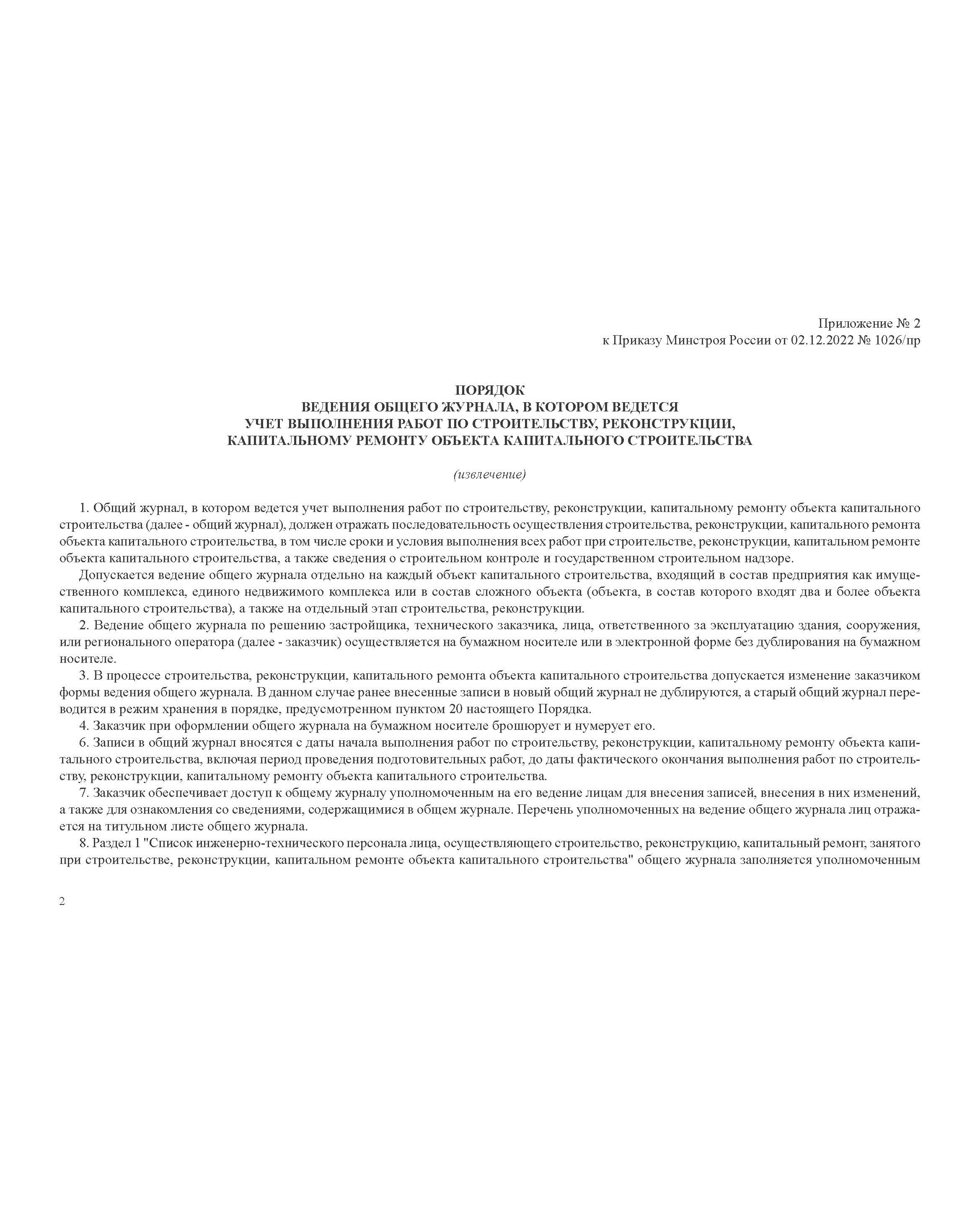 Приложение № 2
к Приказу Минстроя России от 02.12.2022 № 1026/пр

ПОРЯДОК
ВЕДЕНИЯ ОБЩЕГО ЖУРНАЛА, В КОТОРОМ ВЕДЕТСЯ
УЧЕТ ВЫПОЛНЕНИЯ РАБОТ ПО СТРОИТЕЛЬСТВУ, РЕКОНСТРУКЦИИ,
КАПИТАЛЬНОМУ РЕМОНТУ ОБЪЕКТА КАПИТАЛЬНОГО СТРОИТЕЛЬСТВА

(извлечение)

1. Общий журнал, в котором ведется учет выполнения работ по строительству, реконструкции, капитальному ремонту объекта капитального строительства (далее - общий журнал), должен отражать последовательность осуществления строительства, реконструкции, капитального ремонта объекта капитального строительства, в том числе сроки и условия выполнения всех работ при строительстве, реконструкции, капитальном ремонте объекта капитального строительства, а также сведения о строительном контроле и государственном строительном надзоре.

Допускается ведение общего журнала отдельно на каждый объект капитального строительства, входящий в состав предприятия как имущественного комплекса, единого недвижимого комплекса или в состав сложного объекта (объекта, в состав которого входят два и более объекта капитального строительства), а также на отдельный этап строительства, реконструкции.

2. Ведение общего журнала по решению застройщика, технического заказчика, лица, ответственного за эксплуатацию здания, сооружения, или регионального оператора (далее - заказчик) осуществляется на бумажном носителе или в электронной форме без дублирования на бумажном носителе.

3. В процессе строительства, реконструкции, капитального ремонта объекта капитального строительства допускается изменение заказчиком формы ведения общего журнала. В данном случае ранее внесенные записи в новый общий журнал не дублируются, а старый общий журнал переводится в режим хранения в порядке, предусмотренном пунктом 20 настоящего Порядка.

4. Заказчик при оформлении общего журнала на бумажном носителе брошюрует и нумерует его.

6. Записи в общий журнал вносятся с даты начала выполнения работ по строительству, реконструкции, капитальному ремонту объекта капитального строительства, включая период проведения подготовительных работ, до даты фактического окончания выполнения работ по строительству, реконструкции, капитальному ремонту объекта капитального строительства.

7. Заказчик обеспечивает доступ к общему журналу уполномоченным на его ведение лицам для внесения записей, внесения в них изменений, а также для ознакомления со сведениями, содержащимися в общем журнале. Перечень уполномоченных на ведение общего журнала лиц отражается на титульном листе общего журнала.

8. Раздел 1 "Список инженерно-технического персонала лица, осуществляющего строительство, реконструкцию, капитальный ремонт, занятого при строительстве, реконструкции, капитальном ремонте объекта капитального строительства" общего журнала заполняется уполномоченным

2